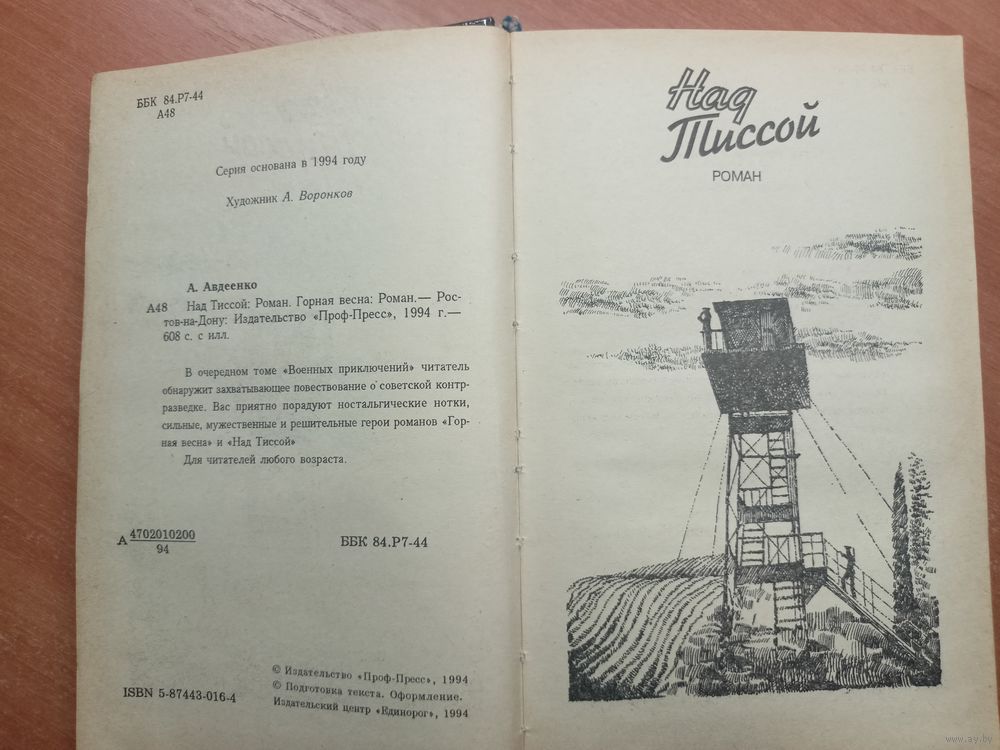 ББК 84.Р7-44
А48

Серия основана в 1994 году

Художник А. Воронков

А. Авдеенко
А48 Над Тиссой: Роман. Горная весна: Роман.— Ростов-на-Дону: Издательство «Проф-Пресс», 1994 г.— 608 с. с илл.

В очередном томе «Военных приключений» читатель обнаружит захватывающее повествование о советской контрразведке. Вас приятно порадуют ностальгические нотки, сильные, мужественные и решительные герои романов «Горная весна» и «Над Тиссой»

Для читателей любого возраста.

А $\frac{4702010200}{94}$

ББК 84.Р7-44

ISBN 5-87443-016-4

© Издательство «Проф-Пресс», 1994
© Подготовка текста. Оформление. Издательский центр «Единорог», 1994

Над Тиссой

РОМАН